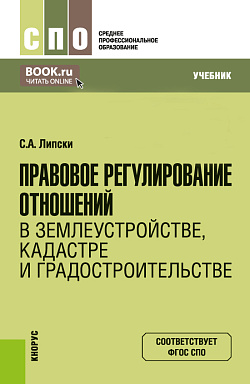 СПО
СРЕДНЕЕ ПРОФЕССИОНАЛЬНОЕ ОБРАЗОВАНИЕ

BOOK.ru
ЧИТАТЬ ONLINE

УЧЕБНИК

С.А. Липски

ПРАВОВОЕ РЕГУЛИРОВАНИЕ ОТНОШЕНИЙ В ЗЕМЛЕУСТРОЙСТВЕ, КАДАСТРЕ И ГРАДОСТРОИТЕЛЬСТВЕ

КНОРУС

СООТВЕТСТВУЕТ ФГОС СПО